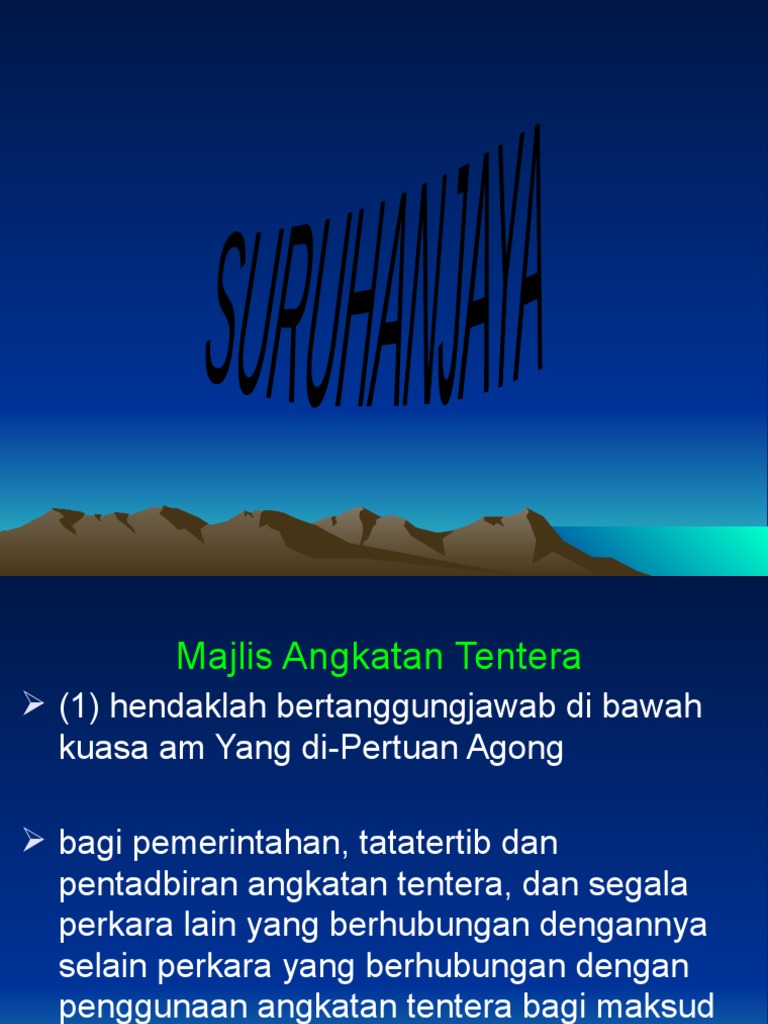 SURUHANJAYA

Majlis Angkatan Tentera

➢ (1) hendaklah bertanggungjawab di bawah kuasa am Yang di-Pertuan Agong

➢ bagi pemerintahan, tatatertib dan pentadbiran angkatan tentera, dan segala perkara lain yang berhubungan dengannya selain perkara yang berhubungan dengan penggunaan angkatan tentera bagi maksud